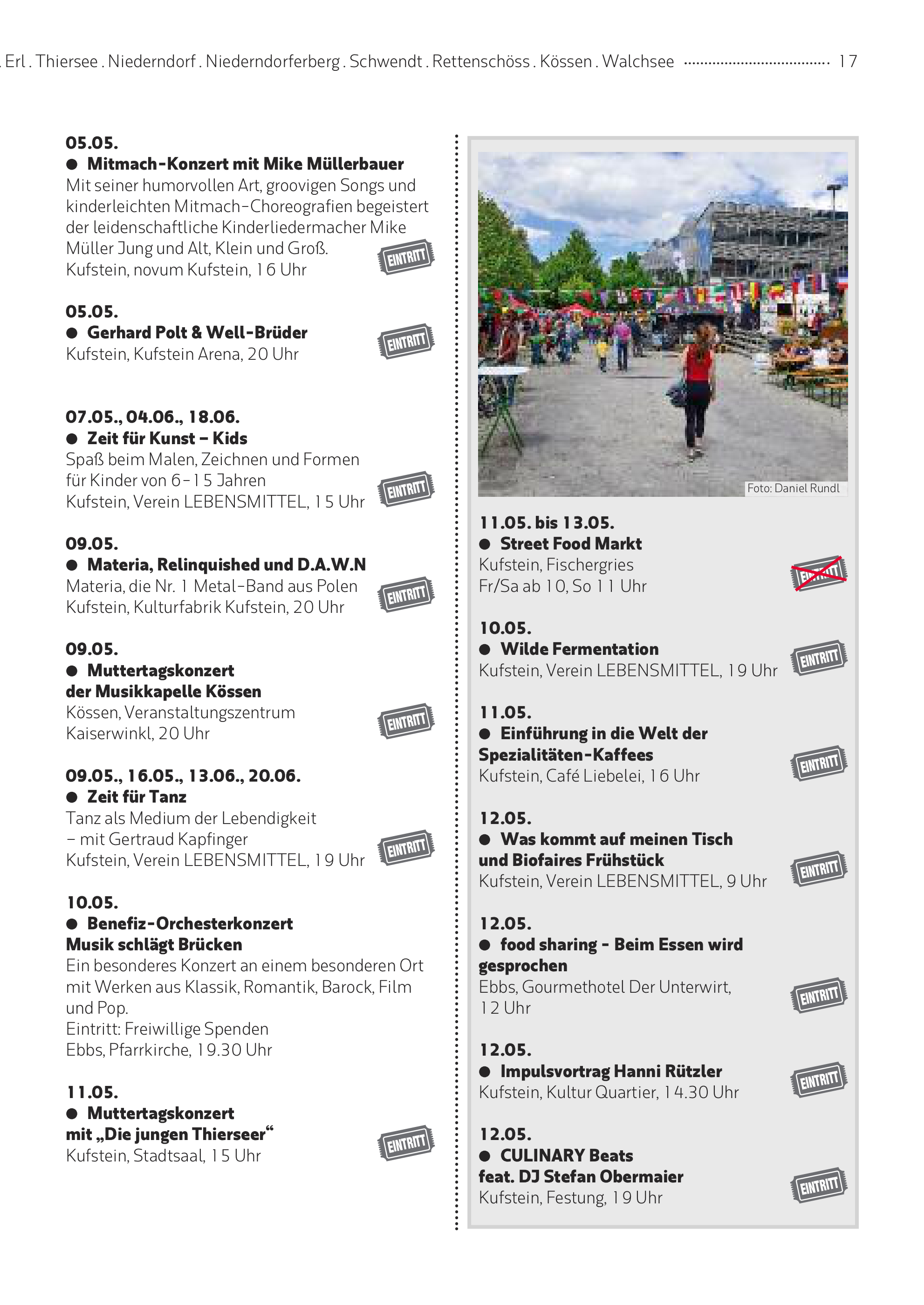 . Erl . Thiersee . Niederndorf . Niederndorferberg . Schwendt . Rettenschöss . Kössen . Walchsee 17

05.05.
● Mitmach-Konzert mit Mike Müllerbauer
Mit seiner humorvollen Art, groovigen Songs und kinderleichten Mitmach-Choreografien begeistert der leidenschaftliche Kinderliedermacher Mike Müller Jung und Alt, Klein und Groß.
Kufstein, novum Kufstein, 16 Uhr
EINTRITT

05.05.
● Gerhard Polt & Well-Brüder
Kufstein, Kufstein Arena, 20 Uhr
EINTRITT

07.05., 04.06., 18.06.
● Zeit für Kunst – Kids
Spaß beim Malen, Zeichnen und Formen für Kinder von 6-15 Jahren
Kufstein, Verein LEBENSMITTEL, 15 Uhr
EINTRITT

09.05.
● Materia, Relinquished und D.A.W.N
Materia, die Nr. 1 Metal-Band aus Polen
Kufstein, Kulturfabrik Kufstein, 20 Uhr
EINTRITT

09.05.
● Muttertagskonzert der Musikkapelle Kössen
Kössen, Veranstaltungszentrum Kaiserwinkl, 20 Uhr
EINTRITT

09.05., 16.05., 13.06., 20.06.
● Zeit für Tanz
Tanz als Medium der Lebendigkeit – mit Gertraud Kapfinger
Kufstein, Verein LEBENSMITTEL, 19 Uhr
EINTRITT

10.05.
● Benefiz-Orchesterkonzert Musik schlägt Brücken
Ein besonderes Konzert an einem besonderen Ort mit Werken aus Klassik, Romantik, Barock, Film und Pop.
Eintritt: Freiwillige Spenden
Ebbs, Pfarrkirche, 19.30 Uhr

11.05.
● Muttertagskonzert mit „Die jungen Thierseer“
Kufstein, Stadtsaal, 15 Uhr
EINTRITT

Foto: Daniel Rundl

11.05. bis 13.05.
● Street Food Markt
Kufstein, Fischergries
Fr/Sa ab 10, So 11 Uhr
EINTRITT

10.05.
● Wilde Fermentation
Kufstein, Verein LEBENSMITTEL, 19 Uhr
EINTRITT

11.05.
● Einführung in die Welt der Spezialitäten-Kaffees
Kufstein, Café Liebelei, 16 Uhr
EINTRITT

12.05.
● Was kommt auf meinen Tisch und Biofaires Frühstück
Kufstein, Verein LEBENSMITTEL, 9 Uhr
EINTRITT

12.05.
● food sharing - Beim Essen wird gesprochen
Ebbs, Gourmethotel Der Unterwirt, 12 Uhr
EINTRITT

12.05.
● Impulsvortrag Hanni Rützler
Kufstein, Kultur Quartier, 14.30 Uhr
EINTRITT

12.05.
● CULINARY Beats feat. DJ Stefan Obermaier
Kufstein, Festung, 19 Uhr
EINTRITT